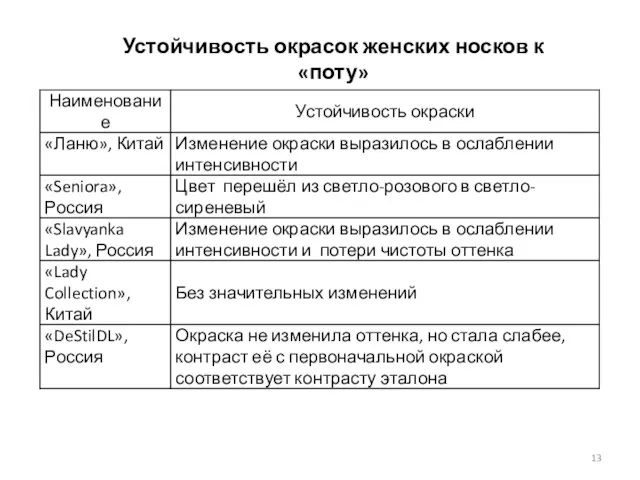 Устойчивость окрасок женских носков к «поту»

| Наименование | Устойчивость окраски |
|---|---|
| «Ланю», Китай | Изменение окраски выразилось в ослаблении интенсивности |
| «Seniora», Россия | Цвет перешёл из светло-розового в светло-сиреневый |
| «Slavyanka Lady», Россия | Изменение окраски выразилось в ослаблении интенсивности и потери чистоты оттенка |
| «Lady Collection», Китай | Без значительных изменений |
| «DeStilDL», Россия | Окраска не изменила оттенка, но стала слабее, контраст её с первоначальной окраской соответствует контрасту эталона |

13